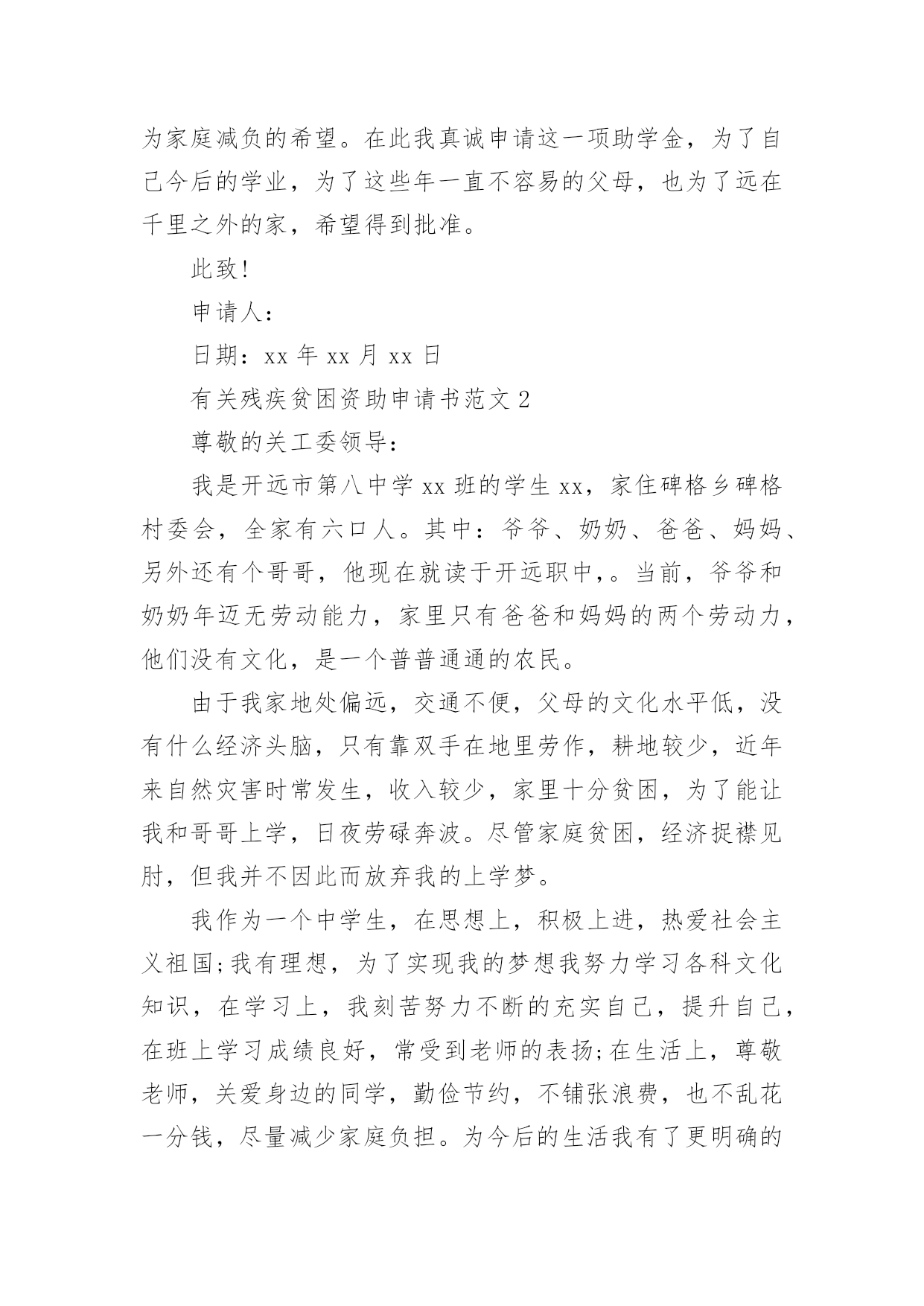 为家庭减负的希望。在此我真诚申请这一项助学金，为了自己今后的学业，为了这些年一直不容易的父母，也为了远在千里之外的家，希望得到批准。

此致!

申请人:

日期：xx 年 xx 月 xx 日

有关残疾贫困资助申请书范文 2

尊敬的关工委领导:

我是开远市第八中学 xx 班的学生 xx，家住碑格乡碑格村委会，全家有六口人。其中：爷爷、奶奶、爸爸、妈妈、另外还有个哥哥，他现在就读于开远职中,。当前，爷爷和奶奶年迈无劳动能力，家里只有爸爸和妈妈的两个劳动力，他们没有文化，是一个普普通通的农民。

由于我家地处偏远，交通不便，父母的文化水平低，没有什么经济头脑，只有靠双手在地里劳作，耕地较少，近年来自然灾害时常发生，收入较少，家里十分贫困，为了能让我和哥哥上学，日夜劳碌奔波。尽管家庭贫困，经济捉襟见肘，但我并不因此而放弃我的上学梦。

我作为一个中学生，在思想上，积极上进，热爱社会主义祖国;我有理想，为了实现我的梦想我努力学习各科文化知识，在学习上，我刻苦努力不断的充实自己，提升自己，在班上学习成绩良好，常受到老师的表扬;在生活上，尊敬老师，关爱身边的同学，勤俭节约，不铺张浪费，也不乱花一分钱，尽量减少家庭负担。为今后的生活我有了更明确的